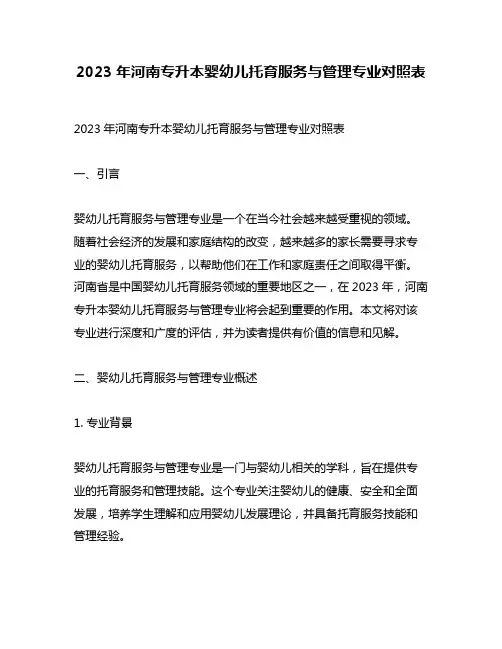 2023 年河南专升本婴幼儿托育服务与管理专业对照表

2023 年河南专升本婴幼儿托育服务与管理专业对照表

一、引言

婴幼儿托育服务与管理专业是一个在当今社会越来越受重视的领域。随着社会经济的发展和家庭结构的改变，越来越多的家长需要寻求专业的婴幼儿托育服务，以帮助他们在工作和家庭责任之间取得平衡。河南省是中国婴幼儿托育服务领域的重要地区之一，在 2023 年，河南专升本婴幼儿托育服务与管理专业将会起到重要的作用。本文将对该专业进行深度和广度的评估，并为读者提供有价值的信息和见解。

二、婴幼儿托育服务与管理专业概述

1. 专业背景

婴幼儿托育服务与管理专业是一门与婴幼儿相关的学科，旨在提供专业的托育服务和管理技能。这个专业关注婴幼儿的健康、安全和全面发展，培养学生理解和应用婴幼儿发展理论，并具备托育服务技能和管理经验。